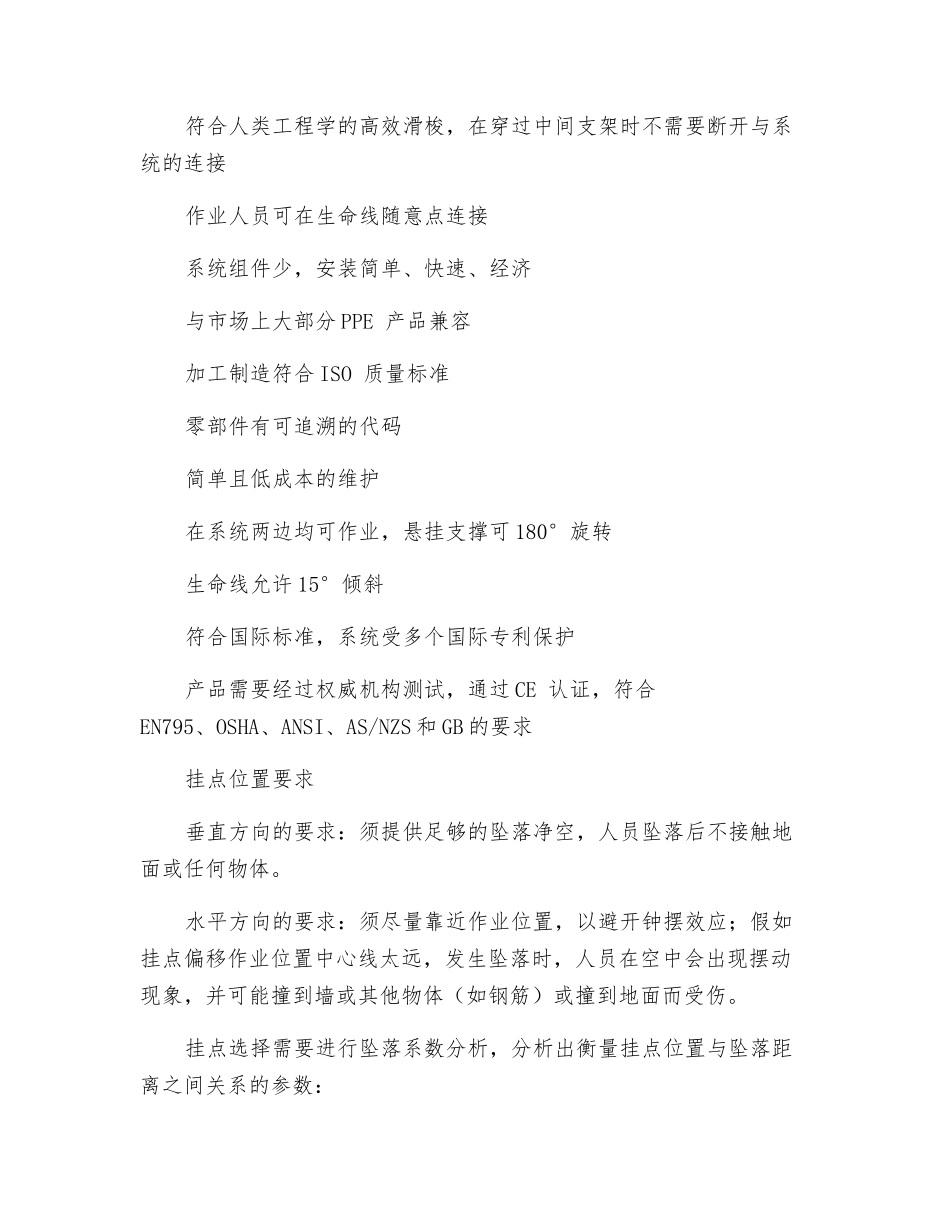 符合人类工程学的高效滑梭，在穿过中间支架时不需要断开与系统的连接

作业人员可在生命线随意点连接

系统组件少，安装简单、快速、经济

与市场上大部分PPE 产品兼容

加工制造符合ISO 质量标准

零部件有可追溯的代码

简单且低成本的维护

在系统两边均可作业，悬挂支撑可180° 旋转

生命线允许15° 倾斜

符合国际标准，系统受多个国际专利保护

产品需要经过权威机构测试，通过CE 认证，符合EN795、OSHA、ANSI、AS/NZS和GB的要求

挂点位置要求

垂直方向的要求：须提供足够的坠落净空，人员坠落后不接触地面或任何物体。

水平方向的要求：须尽量靠近作业位置，以避开钟摆效应；假如挂点偏移作业位置中心线太远，发生坠落时，人员在空中会出现摆动现象，并可能撞到墙或其他物体（如钢筋）或撞到地面而受伤。

挂点选择需要进行坠落系数分析，分析出衡量挂点位置与坠落距离之间关系的参数：